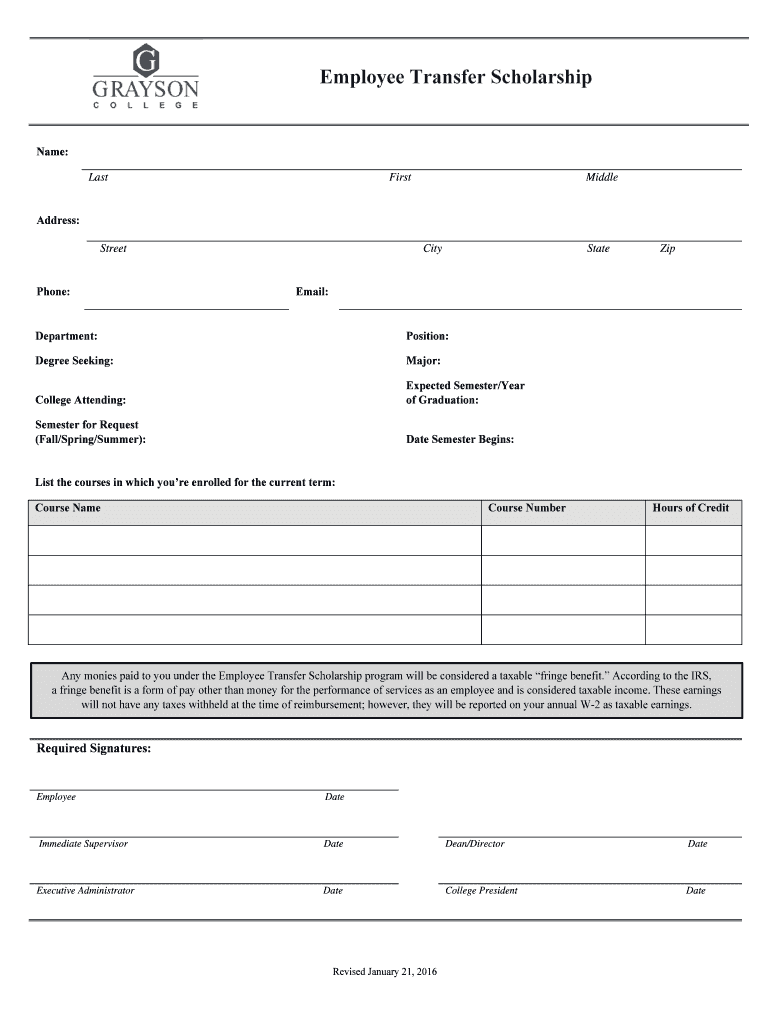 G
GRAYSON
COLLEGE

Employee Transfer Scholarship

Name:
Last First Middle

Address:
Street City State Zip

Phone: Email:

Department: Position:

Degree Seeking: Major:

College Attending: Expected Semester/Year of Graduation:

Semester for Request (Fall/Spring/Summer): Date Semester Begins:

List the courses in which you're enrolled for the current term:

| Course Name | Course Number | Hours of Credit |
|---|---|---|
| | | |
| | | |
| | | |
| | | |

Any monies paid to you under the Employee Transfer Scholarship program will be considered a taxable "fringe benefit." According to the IRS, a fringe benefit is a form of pay other than money for the performance of services as an employee and is considered taxable income. These earnings will not have any taxes withheld at the time of reimbursement; however, they will be reported on your annual W-2 as taxable earnings.

Required Signatures:

Employee Date

Immediate Supervisor Date Dean/Director Date

Executive Administrator Date College President Date

Revised January 21, 2016